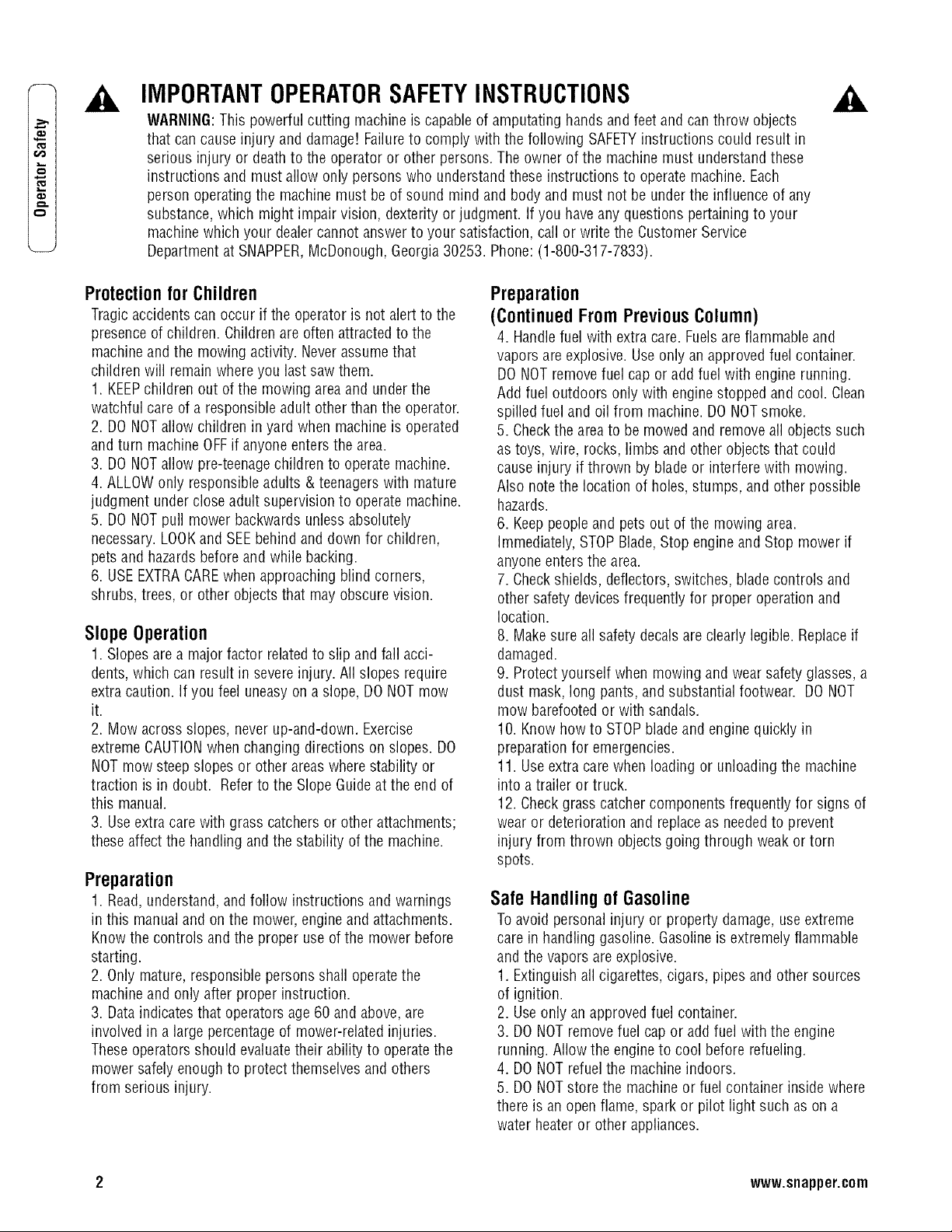 Operator Safety

IMPORTANT OPERATOR SAFETY INSTRUCTIONS

WARNING: This powerful cutting machine is capable of amputating hands and feet and can throw objects that can cause injury and damage! Failure to comply with the following SAFETY instructions could result in serious injury or death to the operator or other persons. The owner of the machine must understand these instructions and must allow only persons who understand these instructions to operate machine. Each person operating the machine must be of sound mind and body and must not be under the influence of any substance, which might impair vision, dexterity or judgment. If you have any questions pertaining to your machine which your dealer cannot answer to your satisfaction, call or write the Customer Service Department at SNAPPER, McDonough, Georgia 30253. Phone: (1-800-317-7833).

Protection for Children

Tragic accidents can occur if the operator is not alert to the presence of children. Children are often attracted to the machine and the mowing activity. Never assume that children will remain where you last saw them.

1. KEEP children out of the mowing area and under the watchful care of a responsible adult other than the operator.

2. DO NOT allow children in yard when machine is operated and turn machine OFF if anyone enters the area.

3. DO NOT allow pre-teenage children to operate machine.

4. ALLOW only responsible adults & teenagers with mature judgment under close adult supervision to operate machine.

5. DO NOT pull mower backwards unless absolutely necessary. LOOK and SEE behind and down for children, pets and hazards before and while backing.

6. USE EXTRA CARE when approaching blind corners, shrubs, trees, or other objects that may obscure vision.

Slope Operation

1. Slopes are a major factor related to slip and fall accidents, which can result in severe injury. All slopes require extra caution. If you feel uneasy on a slope, DO NOT mow it.

2. Mow across slopes, never up-and-down. Exercise extreme CAUTION when changing directions on slopes. DO NOT mow steep slopes or other areas where stability or traction is in doubt. Refer to the Slope Guide at the end of this manual.

3. Use extra care with grass catchers or other attachments; these affect the handling and the stability of the machine.

Preparation

1. Read, understand, and follow instructions and warnings in this manual and on the mower, engine and attachments. Know the controls and the proper use of the mower before starting.

2. Only mature, responsible persons shall operate the machine and only after proper instruction.

3. Data indicates that operators age 60 and above, are involved in a large percentage of mower-related injuries. These operators should evaluate their ability to operate the mower safely enough to protect themselves and others from serious injury.

Preparation
(Continued From Previous Column)

4. Handle fuel with extra care. Fuels are flammable and vapors are explosive. Use only an approved fuel container. DO NOT remove fuel cap or add fuel with engine running. Add fuel outdoors only with engine stopped and cool. Clean spilled fuel and oil from machine. DO NOT smoke.

5. Check the area to be mowed and remove all objects such as toys, wire, rocks, limbs and other objects that could cause injury if thrown by blade or interfere with mowing. Also note the location of holes, stumps, and other possible hazards.

6. Keep people and pets out of the mowing area. Immediately, STOP Blade, Stop engine and Stop mower if anyone enters the area.

7. Check shields, deflectors, switches, blade controls and other safety devices frequently for proper operation and location.

8. Make sure all safety decals are clearly legible. Replace if damaged.

9. Protect yourself when mowing and wear safety glasses, a dust mask, long pants, and substantial footwear. DO NOT mow barefooted or with sandals.

10. Know how to STOP blade and engine quickly in preparation for emergencies.

11. Use extra care when loading or unloading the machine into a trailer or truck.

12. Check grass catcher components frequently for signs of wear or deterioration and replace as needed to prevent injury from thrown objects going through weak or torn spots.

Safe Handling of Gasoline

To avoid personal injury or property damage, use extreme care in handling gasoline. Gasoline is extremely flammable and the vapors are explosive.

1. Extinguish all cigarettes, cigars, pipes and other sources of ignition.

2. Use only an approved fuel container.

3. DO NOT remove fuel cap or add fuel with the engine running. Allow the engine to cool before refueling.

4. DO NOT refuel the machine indoors.

5. DO NOT store the machine or fuel container inside where there is an open flame, spark or pilot light such as on a water heater or other appliances.

2

www.snapper.com